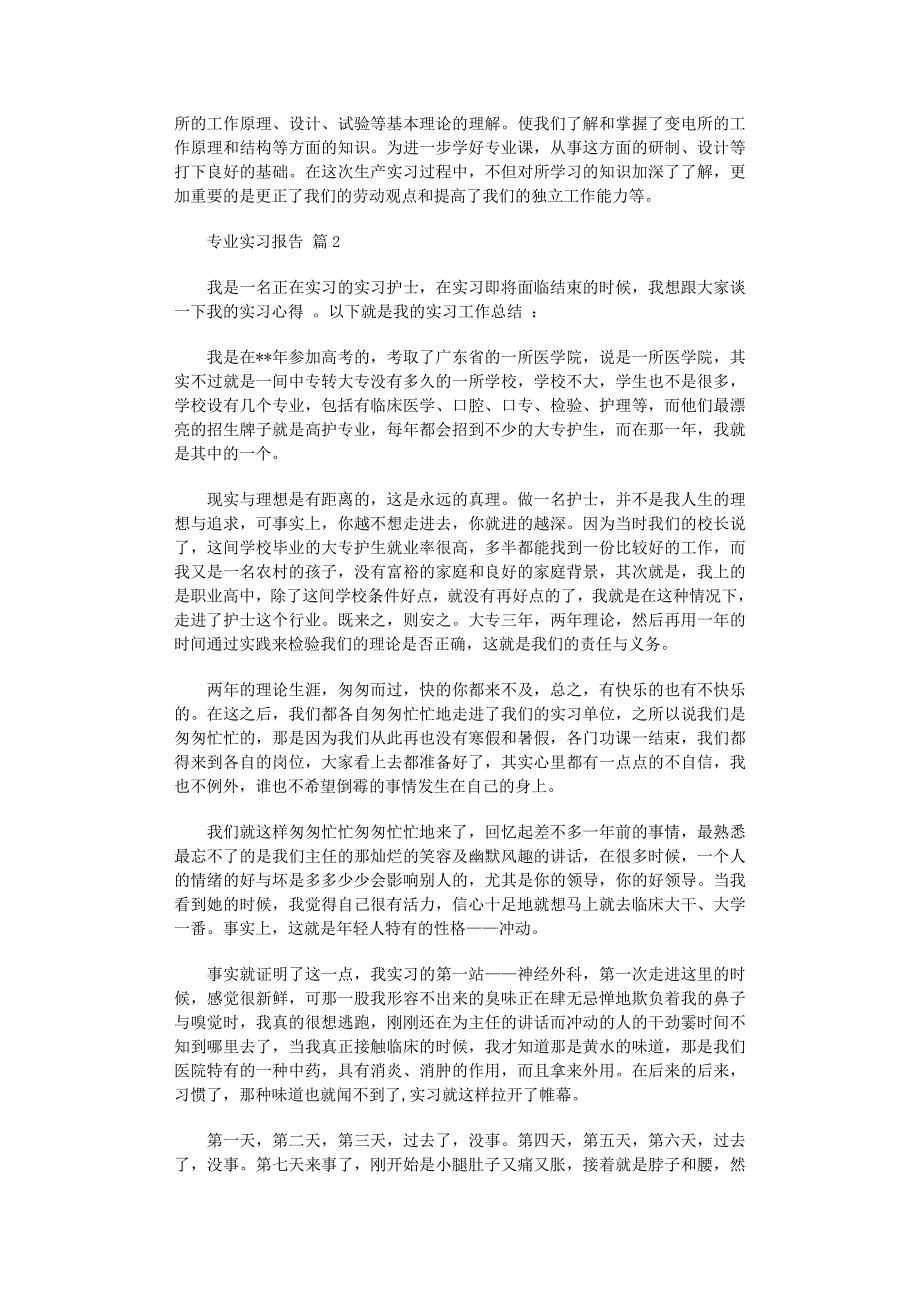 所的工作原理、设计、试验等基本理论的理解。使我们了解和掌握了变电所的工作原理和结构等方面的知识。为进一步学好专业课，从事这方面的研制、设计等打下良好的基础。在这次生产实习过程中，不但对所学习的知识加深了了解，更加重要的是更正了我们的劳动观点和提高了我们的独立工作能力等。

专业实习报告 篇2

我是一名正在实习的实习护士，在实习即将面临结束的时候，我想跟大家谈一下我的实习心得 。以下就是我的实习工作总结 ：

我是在**年参加高考的，考取了广东省的一所医学院，说是一所医学院，其实不过就是一间中专转大专没有多久的一所学校，学校不大，学生也不是很多，学校设有几个专业，包括有临床医学、口腔、口专、检验、护理等，而他们最漂亮的招生牌子就是高护专业，每年都会招到不少的大专护生，而在那一年，我就是其中的一个。

现实与理想是有距离的，这是永远的真理。做一名护士，并不是我人生的理想与追求，可事实上，你越不想走进去，你就进的越深。因为当时我们的校长说了，这间学校毕业的大专护生就业率很高，多半都能找到一份比较好的工作，而我又是一名农村的孩子，没有富裕的家庭和良好的家庭背景，其次就是，我上的是职业高中，除了这间学校条件好点，就没有再好点的了，我就是在这种情况下，走进了护士这个行业。既来之，则安之。大专三年，两年理论，然后再用一年的时间通过实践来检验我们的理论是否正确，这就是我们的责任与义务。

两年的理论生涯，匆匆而过，快的你都来不及，总之，有快乐的也有不快乐的。在这之后，我们都各自匆匆忙忙地走进了我们的实习单位，之所以说我们是匆匆忙忙的，那是因为我们从此再也没有寒假和暑假，各门功课一结束，我们都得来到各自的岗位，大家看上去都准备好了，其实心里都有一点点的不自信，我也不例外，谁也不希望倒霉的事情发生在自己的身上。

我们就这样匆匆忙忙匆匆忙忙地来了，回忆起差不多一年前的事情，最熟悉最忘不了的是我们主任的那灿烂的笑容及幽默风趣的讲话，在很多时候，一个人的情绪的好与坏是多多少少会影响别人的，尤其是你的领导，你的好领导。当我看到她的时候，我觉得自己很有活力，信心十足地就想马上就去临床大干、大学一番。事实上，这就是年轻人特有的性格——冲动。

事实就证明了这一点，我实习的第一站——神经外科，第一次走进这里的时候，感觉很新鲜，可那一股我形容不出来的臭味正在肆无忌惮地欺负着我的鼻子与嗅觉时，我真的很想逃跑，刚刚还在为主任的讲话而冲动的人的干劲霎时间不知到哪里去了，当我真正接触临床的时候，我才知道那是黄水的味道，那是我们医院特有的一种中药，具有消炎、消肿的作用，而且拿来外用。在后来的后来，习惯了，那种味道也就闻不到了,实习就这样拉开了帷幕。

第一天，第二天，第三天，过去了，没事。第四天，第五天，第六天，过去了，没事。第七天来事了，刚开始是小腿肚子又痛又胀，接着就是脖子和腰，然